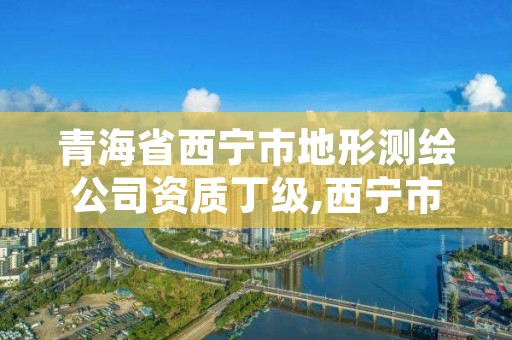 青海省西宁市地形测绘公司资质丁级,西宁市